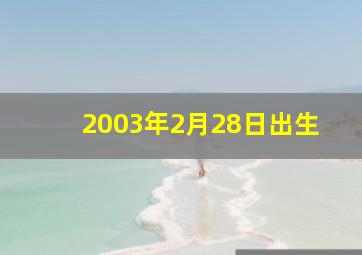 2003年2月28日出生